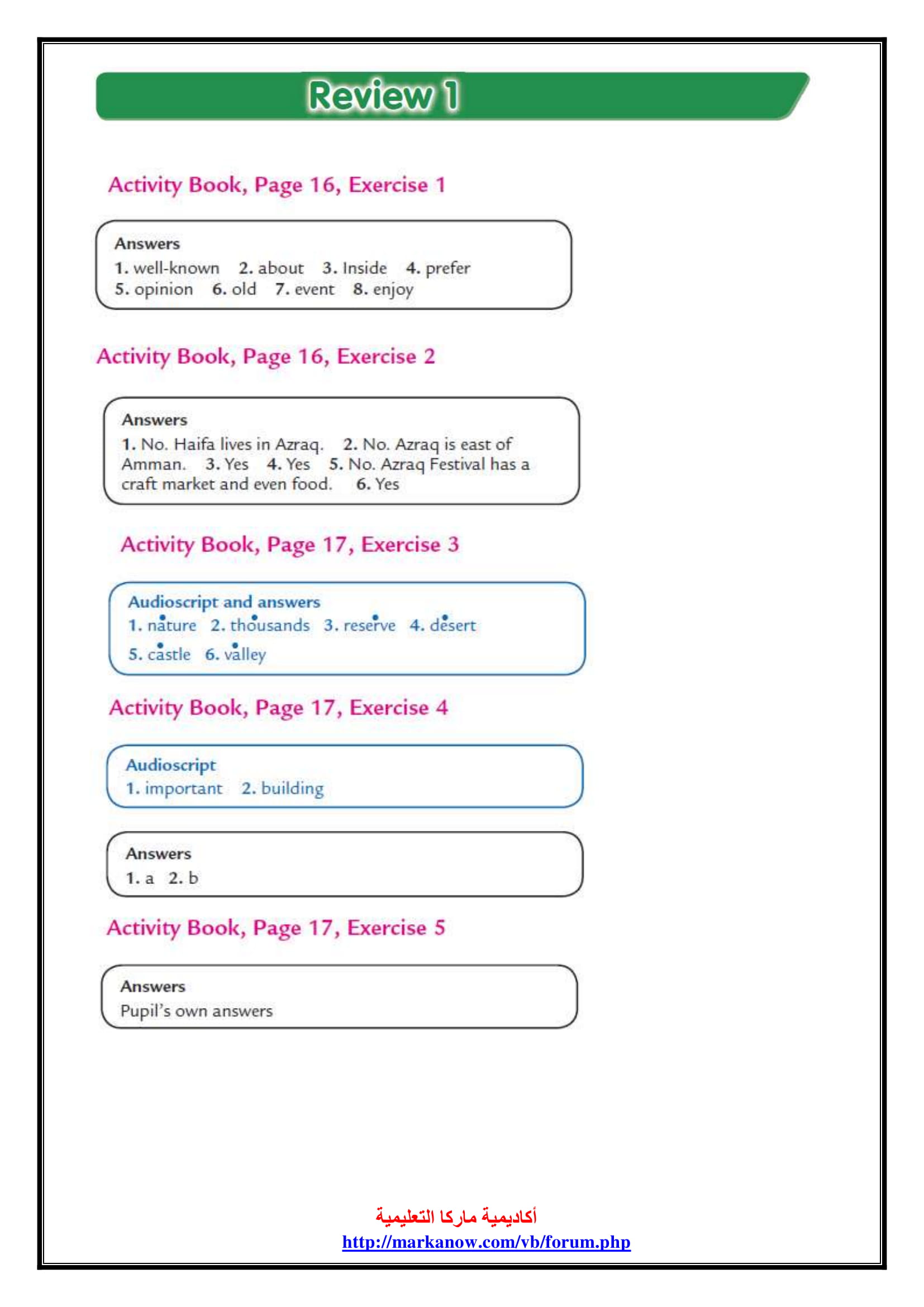 Review 1

Activity Book, Page 16, Exercise 1

Answers
1. well-known 2. about 3. Inside 4. prefer
5. opinion 6. old 7. event 8. enjoy

Activity Book, Page 16, Exercise 2

Answers
1. No. Haifa lives in Azraq. 2. No. Azraq is east of Amman. 3. Yes 4. Yes 5. No. Azraq Festival has a craft market and even food. 6. Yes

Activity Book, Page 17, Exercise 3

Audioscript and answers
1. nature 2. thousands 3. reserve 4. desert
5. castle 6. valley

Activity Book, Page 17, Exercise 4

Audioscript
1. important 2. building

Answers
1. a 2. b

Activity Book, Page 17, Exercise 5

Answers
Pupil's own answers

أكاديمية ماركا التعليمية
http://markanow.com/vb/forum.php